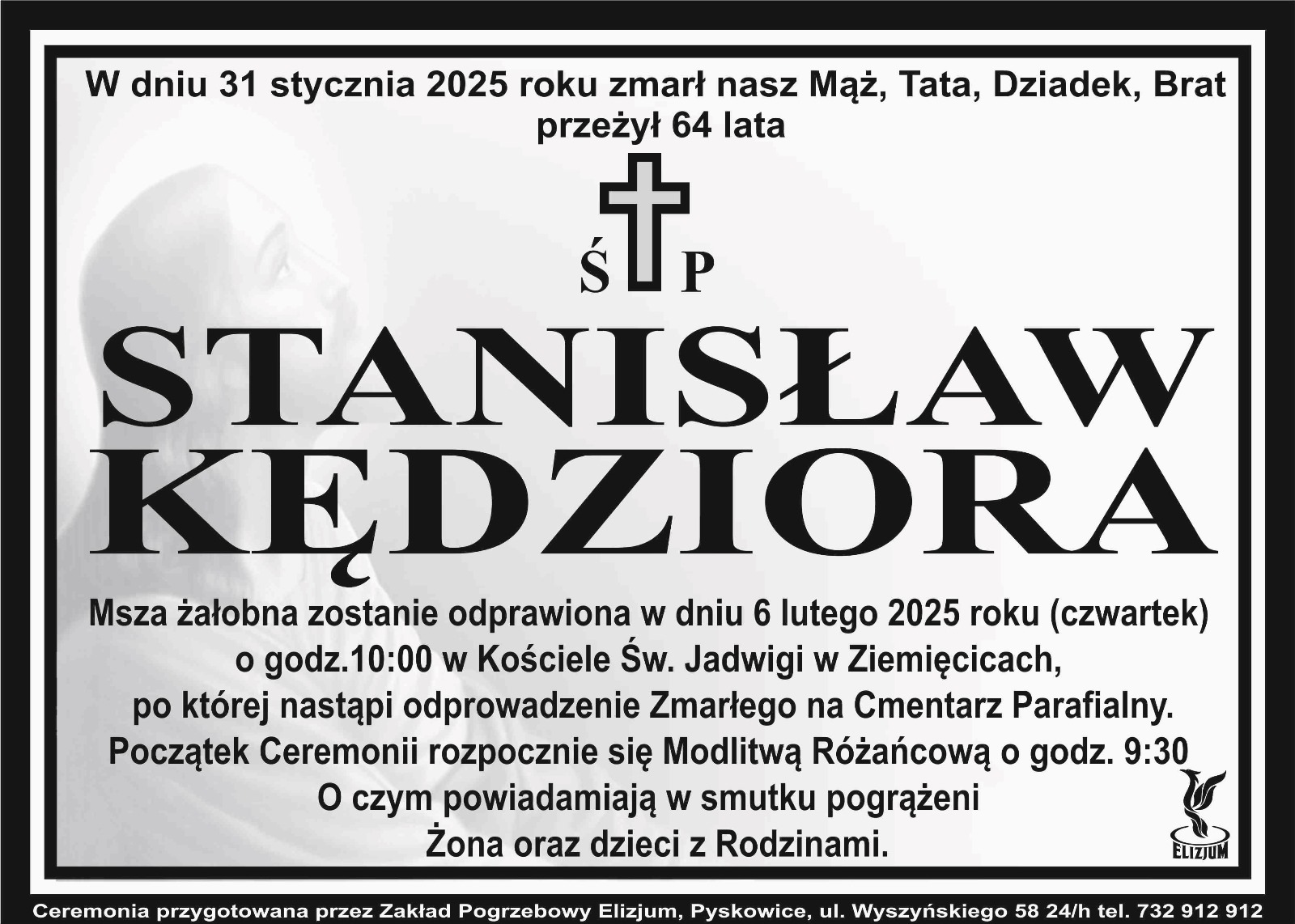 W dniu 31 stycznia 2025 roku zmarł nasz Mąż, Tata, Dziadek, Brat
przeżył 64 lata

Ś P

STANISŁAW
KĘDZIORA

Msza żałobna zostanie odprawiona w dniu 6 lutego 2025 roku (czwartek)
o godz.10:00 w Kościele Św. Jadwigi w Ziemięcicach,
po której nastąpi odprowadzenie Zmarłego na Cmentarz Parafialny.
Początek Ceremonii rozpocznie się Modlitwą Różańcową o godz. 9:30
O czym powiadamiają w smutku pogrążeni
Żona oraz dzieci z Rodzinami.

ELIZJUM

Ceremonia przygotowana przez Zakład Pogrzebowy Elizjum, Pyskowice, ul. Wyszyńskiego 58 24/h tel. 732 912 912